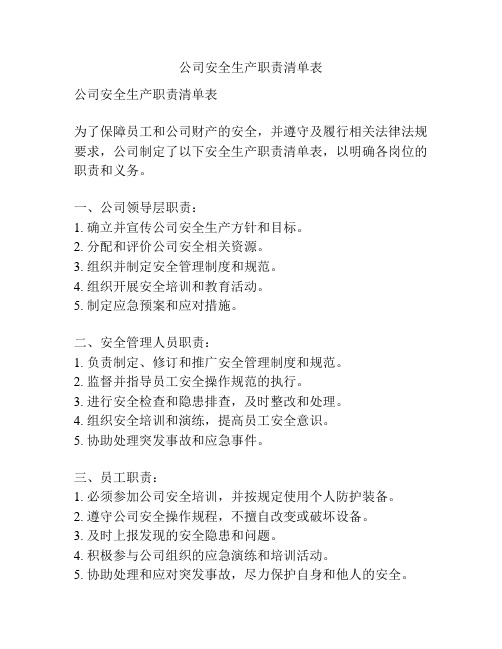 公司安全生产职责清单表

公司安全生产职责清单表

为了保障员工和公司财产的安全，并遵守及履行相关法律法规要求，公司制定了以下安全生产职责清单表，以明确各岗位的职责和义务。

一、公司领导层职责：
1. 确立并宣传公司安全生产方针和目标。
2. 分配和评价公司安全相关资源。
3. 组织并制定安全管理制度和规范。
4. 组织开展安全培训和教育活动。
5. 制定应急预案和应对措施。

二、安全管理人员职责：
1. 负责制定、修订和推广安全管理制度和规范。
2. 监督并指导员工安全操作规范的执行。
3. 进行安全检查和隐患排查，及时整改和处理。
4. 组织安全培训和演练，提高员工安全意识。
5. 协助处理突发事故和应急事件。

三、员工职责：
1. 必须参加公司安全培训，并按规定使用个人防护装备。
2. 遵守公司安全操作规程，不擅自改变或破坏设备。
3. 及时上报发现的安全隐患和问题。
4. 积极参与公司组织的应急演练和培训活动。
5. 协助处理和应对突发事故，尽力保护自身和他人的安全。